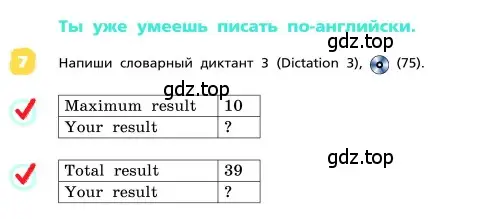 Ты уже умеешь писать по-английски.

gdz.top

7 Напиши словарный диктант 3 (Dictation 3), (75).

gdz.top

| Maximum result | 10 |
|---|---|
| Your result | ? |

gdz.top

| Total result | 39 |
|---|---|
| Your result | ? |